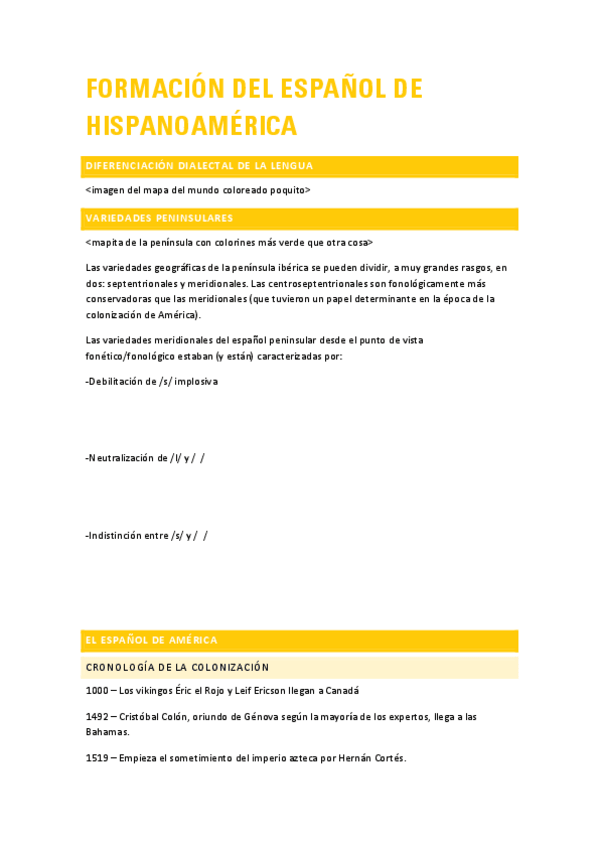 FORMACIÓN DEL ESPAÑOL DE HISPANOAMÉRICA

DIFERENCIACIÓN DIALECTAL DE LA LENGUA

<imagen del mapa del mundo coloreado poquito>

VARIEDADES PENINSULARES

<mapita de la península con colorines más verde que otra cosa>

Las variedades geográficas de la península ibérica se pueden dividir, a muy grandes rasgos, en dos: septentrionales y meridionales. Las centroseptentrionales son fonológicamente más conservadoras que las meridionales (que tuvieron un papel determinante en la época de la colonización de América).

Las variedades meridionales del español peninsular desde el punto de vista fonético/fonológico estaban (y están) caracterizadas por:

-Debilitación de /s/ implosiva

-Neutralización de /l/ y / /

-Indistinción entre /s/ y / /

EL ESPAÑOL DE AMÉRICA

CRONOLOGÍA DE LA COLONIZACIÓN

1000 – Los vikingos Éric el Rojo y Leif Ericson llegan a Canadá

1492 – Cristóbal Colón, oriundo de Génova según la mayoría de los expertos, llega a las Bahamas.

1519 – Empieza el sometimiento del imperio azteca por Hernán Cortés.